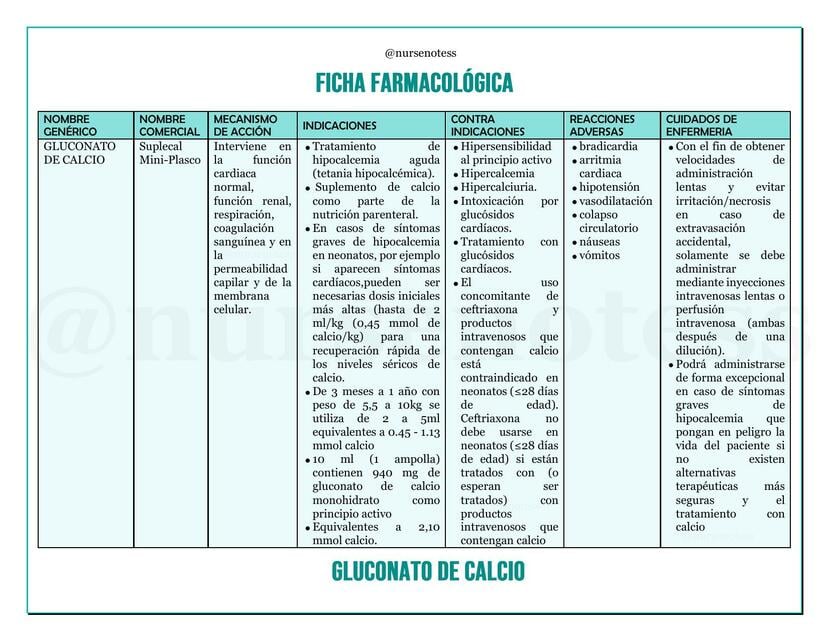 @nursenotess

FICHA FARMACOLÓGICA

| NOMBRE GENÉRICO | NOMBRE COMERCIAL | MECANISMO DE ACCIÓN | INDICACIONES | CONTRA INDICACIONES | REACCIONES ADVERSAS | CUIDADOS DE ENFERMERIA |
|---|---|---|---|---|---|---|
| GLUCONATO DE CALCIO | Suplecal Mini-Plasco | Interviene en la función cardiaca normal, función renal, respiración, coagulación sanguínea y en la permeabilidad capilar y de la membrana celular. | • Tratamiento de hipocalcemia aguda (tetania hipocalcémica). • Suplemento de calcio como parte de la nutrición parenteral. • En casos de síntomas graves de hipocalcemia en neonatos, por ejemplo si aparecen síntomas cardíacos,pueden ser necesarias dosis iniciales más altas (hasta de 2 ml/kg (0,45 mmol de calcio/kg) para una recuperación rápida de los niveles séricos de calcio. • De 3 meses a 1 año con peso de 5,5 a 10kg se utiliza de 2 a 5ml equivalentes a 0.45 - 1.13 mmol calcio • 10 ml (1 ampolla) contienen 940 mg de gluconato de calcio monohidrato como principio activo • Equivalentes a 2,10 mmol calcio. | • Hipersensibilidad al principio activo • Hipercalcemia • Hipercalciuria. • Intoxicación por glucósidos cardíacos. • Tratamiento con glucósidos cardíacos. • El uso concomitante de ceftriaxona y productos intravenosos que contengan calcio está contraindicado en neonatos (≤28 días de edad). Ceftriaxona no debe usarse en neonatos (≤28 días de edad) si están tratados con (o esperan ser tratados) con productos intravenosos que contengan calcio | • bradicardia • arritmia cardiaca • hipotensión • vasodilatación • colapso circulatorio • náuseas • vómitos | • Con el fin de obtener velocidades de administración lentas y evitar irritación/necrosis en caso de extravasación accidental, solamente se debe administrar mediante inyecciones intravenosas lentas o perfusión intravenosa (ambas después de una dilución). • Podrá administrarse de forma excepcional en caso de síntomas graves de hipocalcemia que pongan en peligro la vida del paciente si no existen alternativas terapéuticas más seguras y el tratamiento con calcio |

GLUCONATO DE CALCIO

@nursenotess